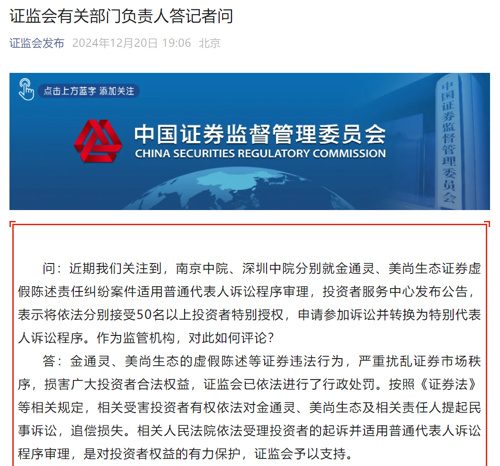 证监会有关部门负责人答记者问

证监会发布 2024年12月20日 19:06 北京

点击上方蓝字 添加关注

中国证券监督管理委员会
CHINA SECURITIES REGULATORY COMMISSION

中国证券监督管理委员会

问：近期我们关注到，南京中院、深圳中院分别就金通灵、美尚生态证券虚假陈述责任纠纷案件适用普通代表人诉讼程序审理，投资者服务中心发布公告，表示将依法分别接受50名以上投资者特别授权，申请参加诉讼并转换为特别代表人诉讼程序。作为监管机构，对此如何评论？

答：金通灵、美尚生态的虚假陈述等证券违法行为，严重扰乱证券市场秩序，损害广大投资者合法权益，证监会已依法进行了行政处罚。按照《证券法》等相关规定，相关受害投资者有权依法对金通灵、美尚生态及相关责任人提起民事诉讼，追偿损失。相关人民法院依法受理投资者的起诉并适用普通代表人诉讼程序审理，是对投资者权益的有力保护，证监会予以支持。